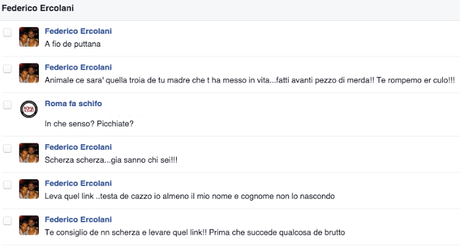 Federico Ercolani

Federico Ercolani
A fio de puttana

Federico Ercolani
Animale ce sara' quella troia de tu madre che t ha messo in vita...fatti avanti pezzo di merda!! Te rompemo er culo!!!

Roma fa schifo
In che senso? Picchiate?

Federico Ercolani
Scherza scherza...gia sanno chi sei!!!

Federico Ercolani
Leva quel link ..testa de cazzo io almeno il mio nome e cognome non lo nascondo

Federico Ercolani
Te consiglio de nn scherza e levare quel link!! Prima che succede qualcosa de brutto